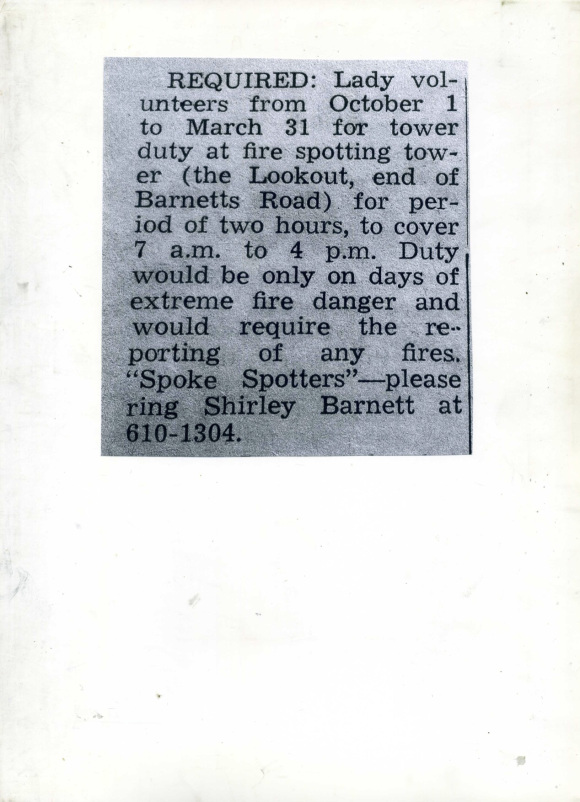 REQUIRED: Lady volunteers from October 1 to March 31 for tower duty at fire spotting tower (the Lookout, end of Barnetts Road) for period of two hours, to cover 7 a.m. to 4 p.m. Duty would be only on days of extreme fire danger and would require the reporting of any fires. "Spoke Spotters"—please ring Shirley Barnett at 610-1304.